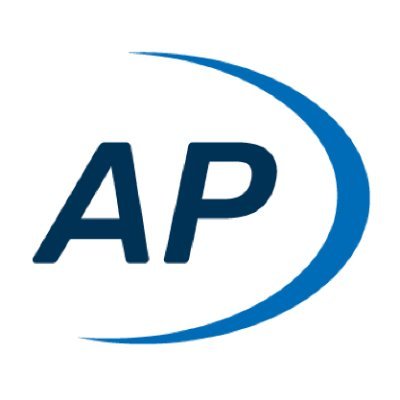 AP